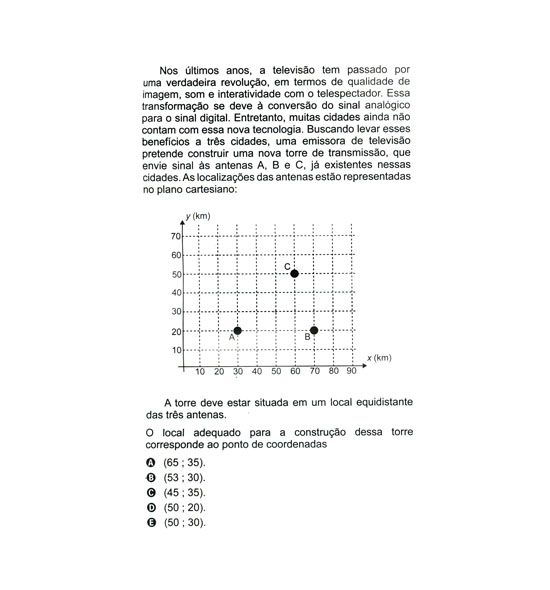 Nos últimos anos, a televisão tem passado por uma verdadeira revolução, em termos de qualidade de imagem, som e interatividade com o telespectador. Essa transformação se deve à conversão do sinal analógico para o sinal digital. Entretanto, muitas cidades ainda não contam com essa nova tecnologia. Buscando levar esses benefícios a três cidades, uma emissora de televisão pretende construir uma nova torre de transmissão, que envie sinal às antenas A, B e C, já existentes nessas cidades. As localizações das antenas estão representadas no plano cartesiano:

y (km)
70
60
50
40
30
20
10
C
A
B
10 20 30 40 50 60 70 80 90
x (km)

A torre deve estar situada em um local equidistante das três antenas.

O local adequado para a construção dessa torre corresponde ao ponto de coordenadas

A (65 ; 35).
B (53 ; 30).
C (45 ; 35).
D (50 ; 20).
E (50 ; 30).